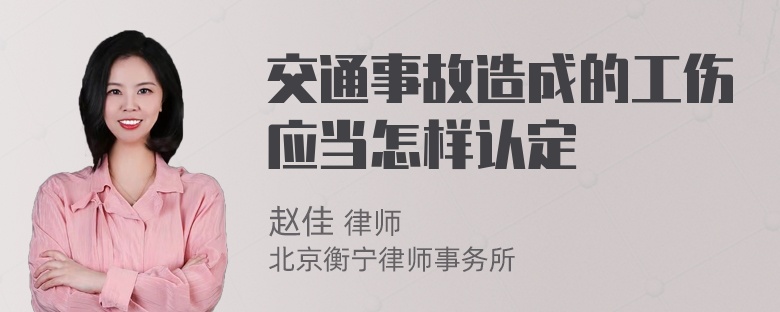 交通事故造成的工伤应当怎样认定

赵佳 律师
北京衡宁律师事务所